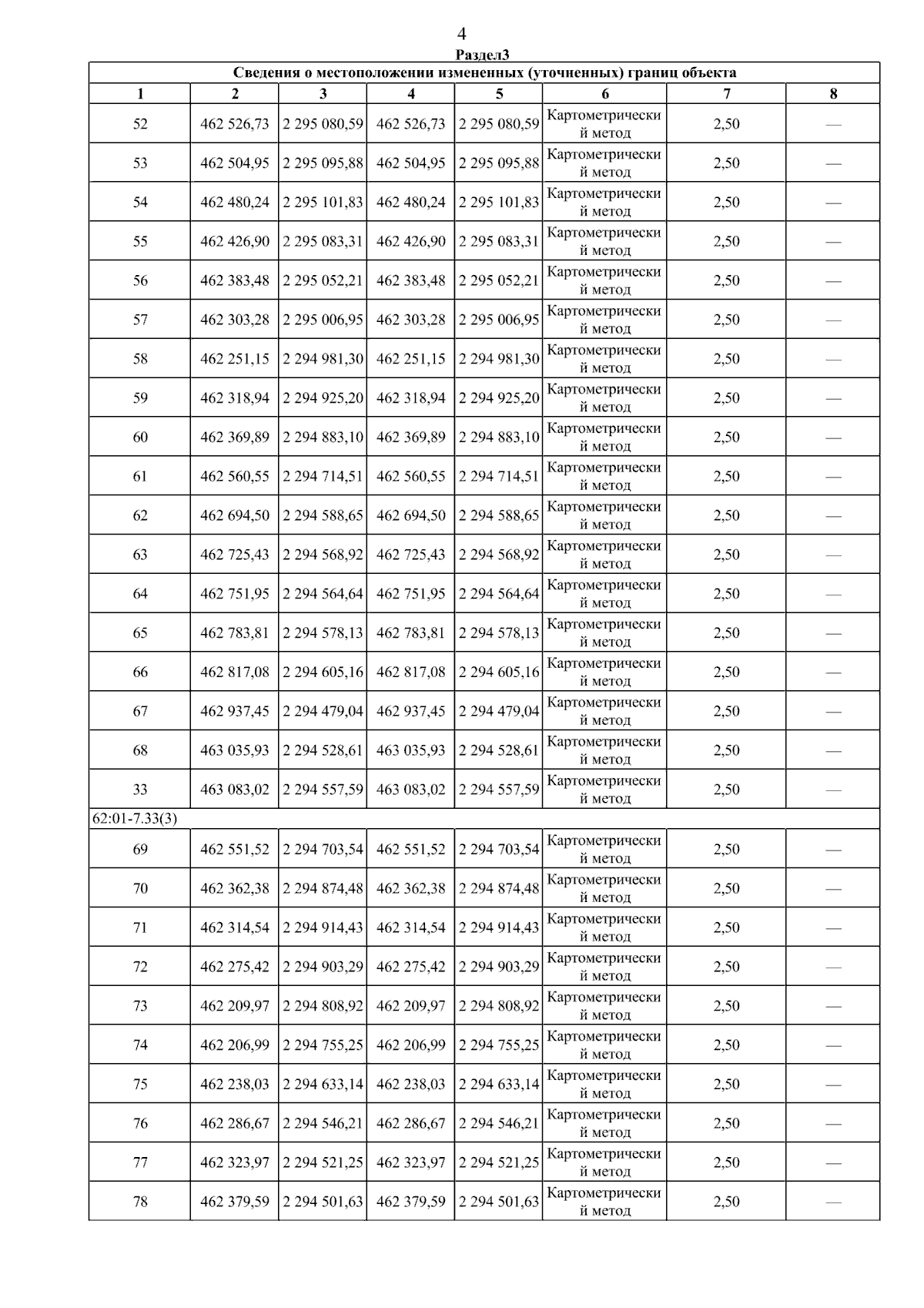 4

Раздел3

Сведения о местоположении измененных (уточненных) границ объекта

| 1 | 2 | 3 | 4 | 5 | 6 | 7 | 8 |
|---|---|---|---|---|---|---|---|
| 52 | 462 526,73 | 2 295 080,59 | 462 526,73 | 2 295 080,59 | Картометрический метод | 2,50 | — |
| 53 | 462 504,95 | 2 295 095,88 | 462 504,95 | 2 295 095,88 | Картометрический метод | 2,50 | — |
| 54 | 462 480,24 | 2 295 101,83 | 462 480,24 | 2 295 101,83 | Картометрический метод | 2,50 | — |
| 55 | 462 426,90 | 2 295 083,31 | 462 426,90 | 2 295 083,31 | Картометрический метод | 2,50 | — |
| 56 | 462 383,48 | 2 295 052,21 | 462 383,48 | 2 295 052,21 | Картометрический метод | 2,50 | — |
| 57 | 462 303,28 | 2 295 006,95 | 462 303,28 | 2 295 006,95 | Картометрический метод | 2,50 | — |
| 58 | 462 251,15 | 2 294 981,30 | 462 251,15 | 2 294 981,30 | Картометрический метод | 2,50 | — |
| 59 | 462 318,94 | 2 294 925,20 | 462 318,94 | 2 294 925,20 | Картометрический метод | 2,50 | — |
| 60 | 462 369,89 | 2 294 883,10 | 462 369,89 | 2 294 883,10 | Картометрический метод | 2,50 | — |
| 61 | 462 560,55 | 2 294 714,51 | 462 560,55 | 2 294 714,51 | Картометрический метод | 2,50 | — |
| 62 | 462 694,50 | 2 294 588,65 | 462 694,50 | 2 294 588,65 | Картометрический метод | 2,50 | — |
| 63 | 462 725,43 | 2 294 568,92 | 462 725,43 | 2 294 568,92 | Картометрический метод | 2,50 | — |
| 64 | 462 751,95 | 2 294 564,64 | 462 751,95 | 2 294 564,64 | Картометрический метод | 2,50 | — |
| 65 | 462 783,81 | 2 294 578,13 | 462 783,81 | 2 294 578,13 | Картометрический метод | 2,50 | — |
| 66 | 462 817,08 | 2 294 605,16 | 462 817,08 | 2 294 605,16 | Картометрический метод | 2,50 | — |
| 67 | 462 937,45 | 2 294 479,04 | 462 937,45 | 2 294 479,04 | Картометрический метод | 2,50 | — |
| 68 | 463 035,93 | 2 294 528,61 | 463 035,93 | 2 294 528,61 | Картометрический метод | 2,50 | — |
| 33 | 463 083,02 | 2 294 557,59 | 463 083,02 | 2 294 557,59 | Картометрический метод | 2,50 | — |
| 62:01-7.33(3) | | | | | | | |
| 69 | 462 551,52 | 2 294 703,54 | 462 551,52 | 2 294 703,54 | Картометрический метод | 2,50 | — |
| 70 | 462 362,38 | 2 294 874,48 | 462 362,38 | 2 294 874,48 | Картометрический метод | 2,50 | — |
| 71 | 462 314,54 | 2 294 914,43 | 462 314,54 | 2 294 914,43 | Картометрический метод | 2,50 | — |
| 72 | 462 275,42 | 2 294 903,29 | 462 275,42 | 2 294 903,29 | Картометрический метод | 2,50 | — |
| 73 | 462 209,97 | 2 294 808,92 | 462 209,97 | 2 294 808,92 | Картометрический метод | 2,50 | — |
| 74 | 462 206,99 | 2 294 755,25 | 462 206,99 | 2 294 755,25 | Картометрический метод | 2,50 | — |
| 75 | 462 238,03 | 2 294 633,14 | 462 238,03 | 2 294 633,14 | Картометрический метод | 2,50 | — |
| 76 | 462 286,67 | 2 294 546,21 | 462 286,67 | 2 294 546,21 | Картометрический метод | 2,50 | — |
| 77 | 462 323,97 | 2 294 521,25 | 462 323,97 | 2 294 521,25 | Картометрический метод | 2,50 | — |
| 78 | 462 379,59 | 2 294 501,63 | 462 379,59 | 2 294 501,63 | Картометрический метод | 2,50 | — |